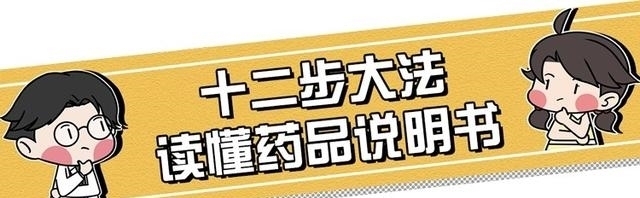 十二步大法
读懂药品说明书